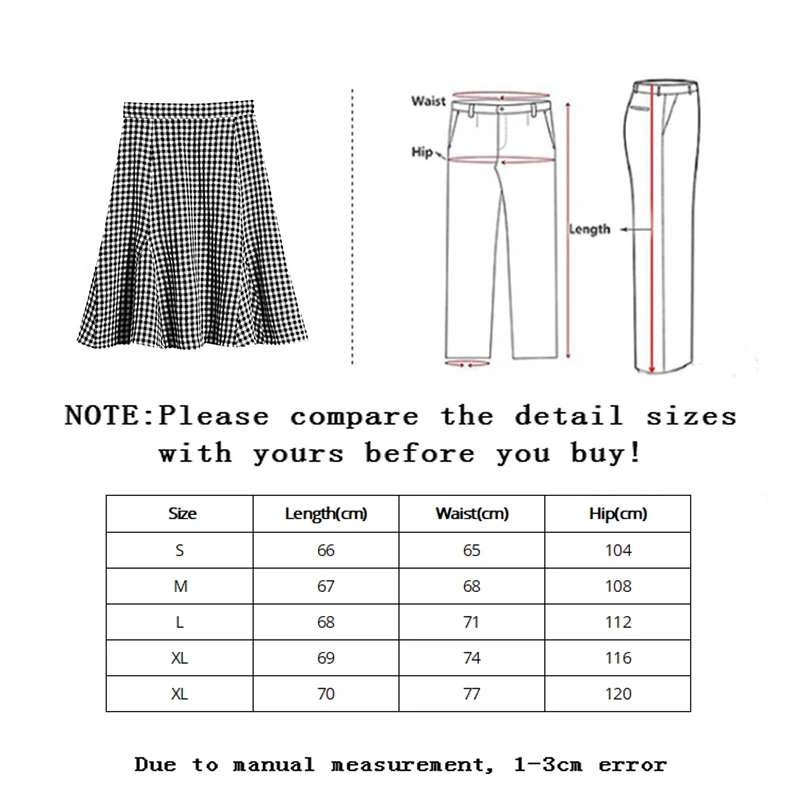 Waist

Hip

Length

NOTE:Please compare the detail sizes with yours before you buy!

| Size | Length(cm) | Waist(cm) | Hip(cm) |
|---|---|---|---|
| S | 66 | 65 | 104 |
| M | 67 | 68 | 108 |
| L | 68 | 71 | 112 |
| XL | 69 | 74 | 116 |
| XL | 70 | 77 | 120 |

Due to manual measurement, 1-3cm error